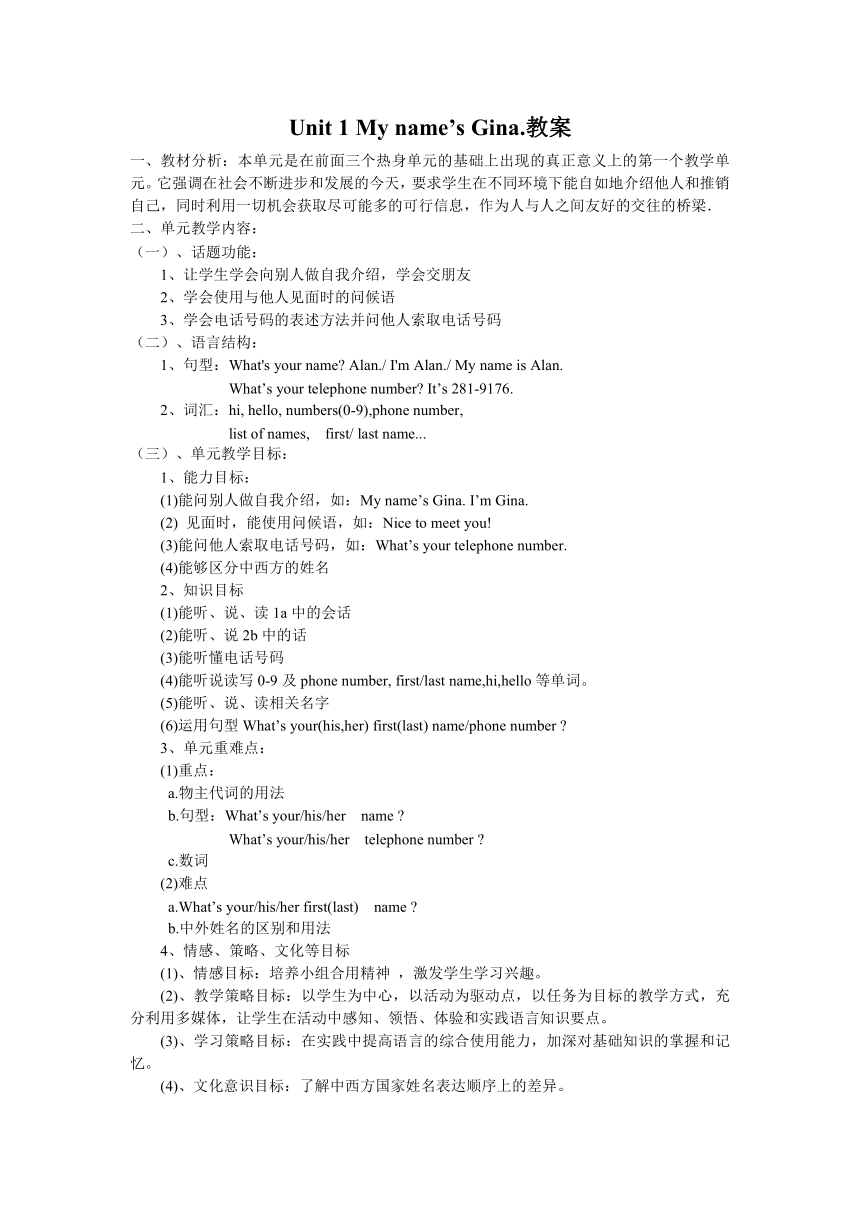 Unit 1 My name’s Gina.教案

一、教材分析：本单元是在前面三个热身单元的基础上出现的真正意义上的第一个教学单元。它强调在社会不断进步和发展的今天，要求学生在不同环境下能自如地介绍他人和推销自己，同时利用一切机会获取尽可能多的可行信息，作为人与人之间友好的交往的桥梁.

二、单元教学内容：

（一）、话题功能：

1、让学生学会向别人做自我介绍，学会交朋友

2、学会使用与他人见面时的问候语

3、学会电话号码的表述方法并问他人索取电话号码

（二）、语言结构：

1、句型：What's your name? Alan./ I'm Alan./ My name is Alan.
What’s your telephone number? It’s 281-9176.

2、词汇：hi, hello, numbers(0-9),phone number,
list of names, first/ last name...

（三）、单元教学目标：

1、能力目标：

(1)能问别人做自我介绍，如：My name’s Gina. I’m Gina.

(2) 见面时，能使用问候语，如：Nice to meet you!

(3)能问他人索取电话号码，如：What’s your telephone number.

(4)能够区分中西方的姓名

2、知识目标

(1)能听、说、读 1a 中的会话

(2)能听、说 2b 中的话

(3)能听懂电话号码

(4)能听说读写 0-9 及 phone number, first/last name,hi,hello 等单词。

(5)能听、说、读相关名字

(6)运用句型 What’s your(his,her) first(last) name/phone number ?

3、单元重难点：

(1)重点：

a.物主代词的用法

b.句型：What’s your/his/her name ?
What’s your/his/her telephone number ?

c.数词

(2)难点

a.What’s your/his/her first(last) name ?

b.中外姓名的区别和用法

4、情感、策略、文化等目标

(1)、情感目标：培养小组合用精神 ，激发学生学习兴趣。

(2)、教学策略目标：以学生为中心，以活动为驱动点，以任务为目标的教学方式，充分利用多媒体，让学生在活动中感知、领悟、体验和实践语言知识要点。

(3)、学习策略目标：在实践中提高语言的综合使用能力，加深对基础知识的掌握和记忆。

(4)、文化意识目标：了解中西方国家姓名表达顺序上的差异。